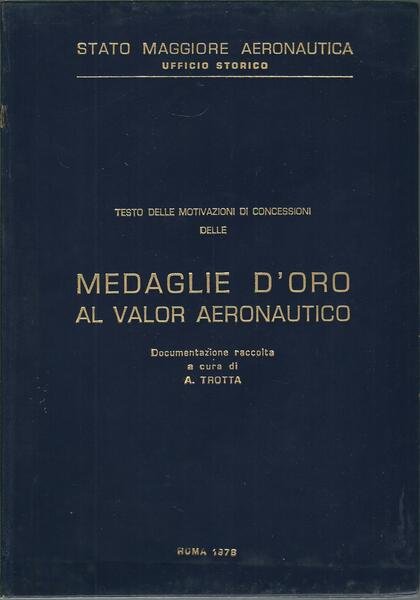 STATO MAGGIORE AERONAUTICA
UFFICIO STORICO

TESTO DELLE MOTIVAZIONI DI CONCESSIONI
DELLE

MEDAGLIE D'ORO
AL VALOR AERONAUTICO

Documentazione raccolta
a cura di
A. TROTTA

ROMA 1978